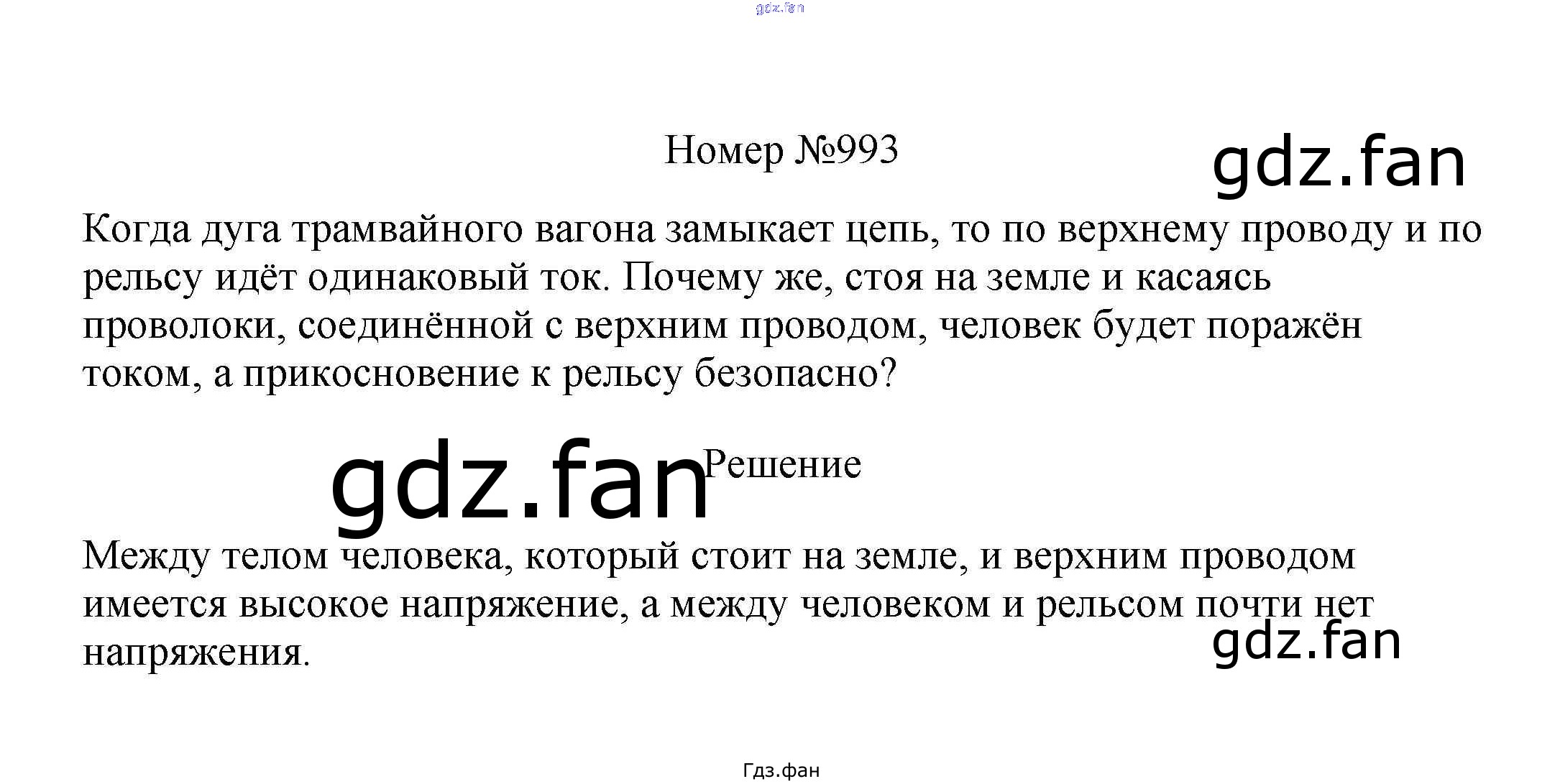 gdz.fan

Номер №993

gdz.fan

Когда дуга трамвайного вагона замыкает цепь, то по верхнему проводу и по рельсу идёт одинаковый ток. Почему же, стоя на земле и касаясь проволоки, соединённой с верхним проводом, человек будет поражён током, а прикосновение к рельсу безопасно?

gdz.fan

Решение

Между телом человека, который стоит на земле, и верхним проводом имеется высокое напряжение, а между человеком и рельсом почти нет напряжения.

gdz.fan

Гдз.фан